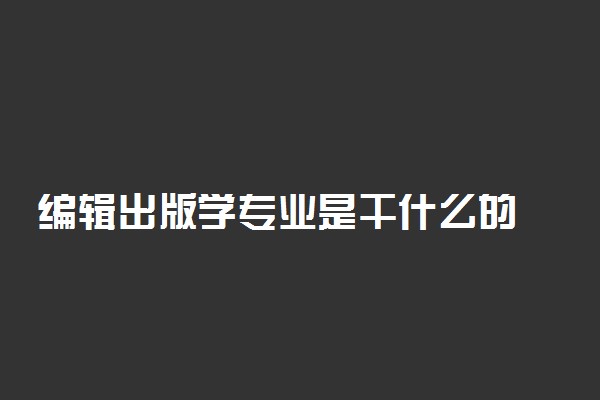 编辑出版学专业是干什么的